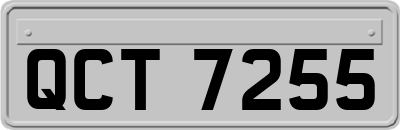 QCT 7255